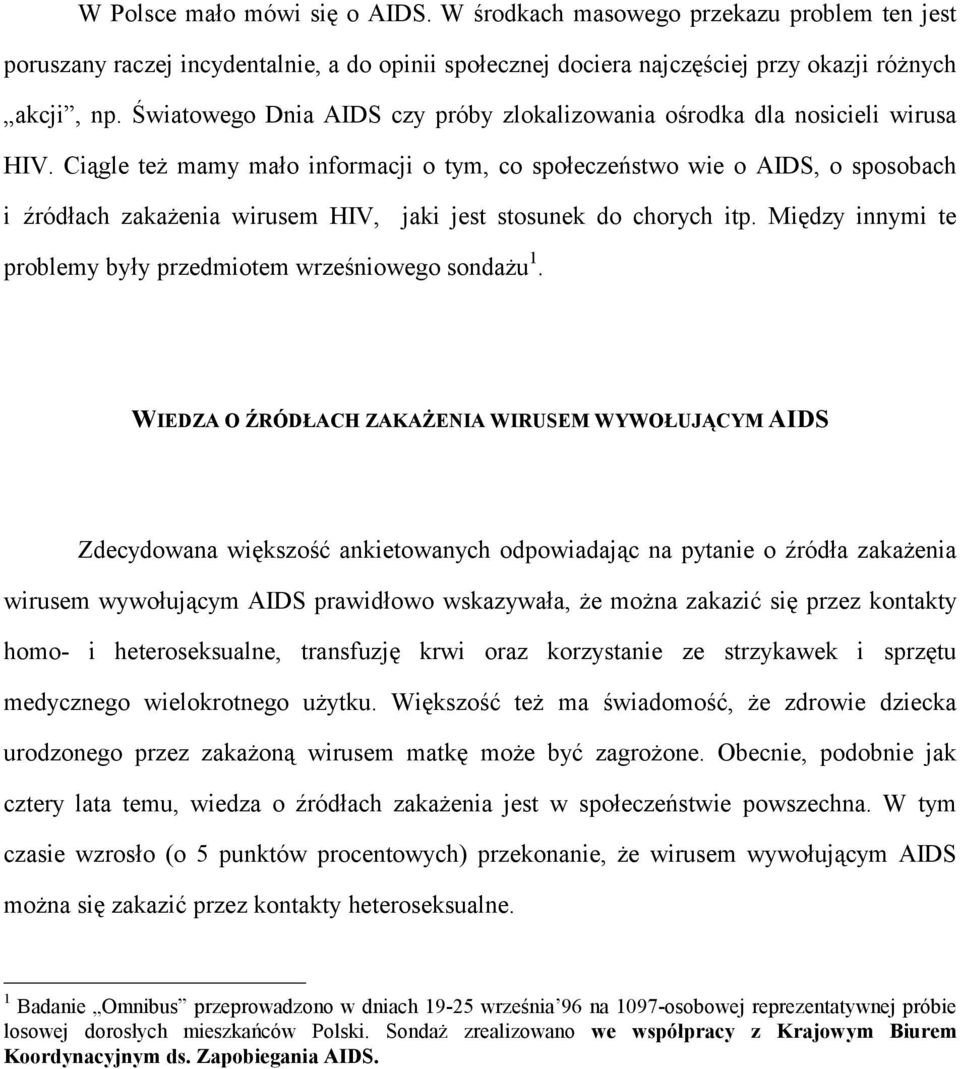 W Polsce mało mówi się o AIDS. W środkach masowego przekazu problem ten jest poruszany raczej incydentalnie, a do opinii społecznej dociera najczęściej przy okazji różnych „akcji”, np. Światowego Dnia AIDS czy próby zlokalizowania ośrodka dla nosicieli wirusa HIV. Ciągle też mamy mało informacji o tym, co społeczeństwo wie o AIDS, o sposobach i źródłach zakażenia wirusem HIV, jaki jest stosunek do chorych itp. Między innymi te problemy były przedmiotem wrześniowego sondażu$^1$.

WIEDZA O ŹRÓDŁACH ZAKAŻENIA WIRUSEM WYWOŁUJĄCYM AIDS

Zdecydowana większość ankietowanych odpowiadając na pytanie o źródła zakażenia wirusem wywołującym AIDS prawidłowo wskazywała, że można zakazić się przez kontakty homo- i heteroseksualne, transfuzję krwi oraz korzystanie ze strzykawek i sprzętu medycznego wielokrotnego użytku. Większość też ma świadomość, że zdrowie dziecka urodzonego przez zakażoną wirusem matkę może być zagrożone. Obecnie, podobnie jak cztery lata temu, wiedza o źródłach zakażenia jest w społeczeństwie powszechna. W tym czasie wzrosło (o 5 punktów procentowych) przekonanie, że wirusem wywołującym AIDS można się zakazić przez kontakty heteroseksualne.

$^1$ Badanie „Omnibus” przeprowadzono w dniach 19-25 września’96 na 1097-osobowej reprezentatywnej próbie losowej dorosłych mieszkańców Polski. Sondaż zrealizowano we współpracy z Krajowym Biurem Koordynacyjnym ds. Zapobiegania AIDS.